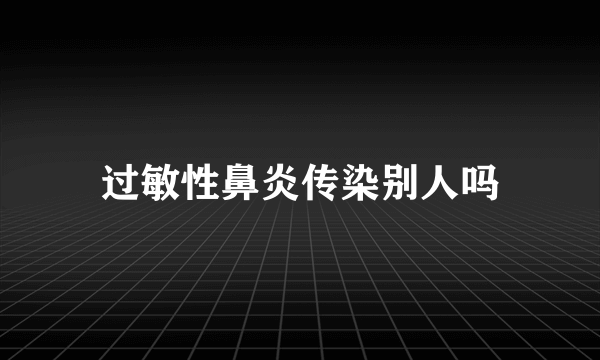 过敏性鼻炎传染别人吗